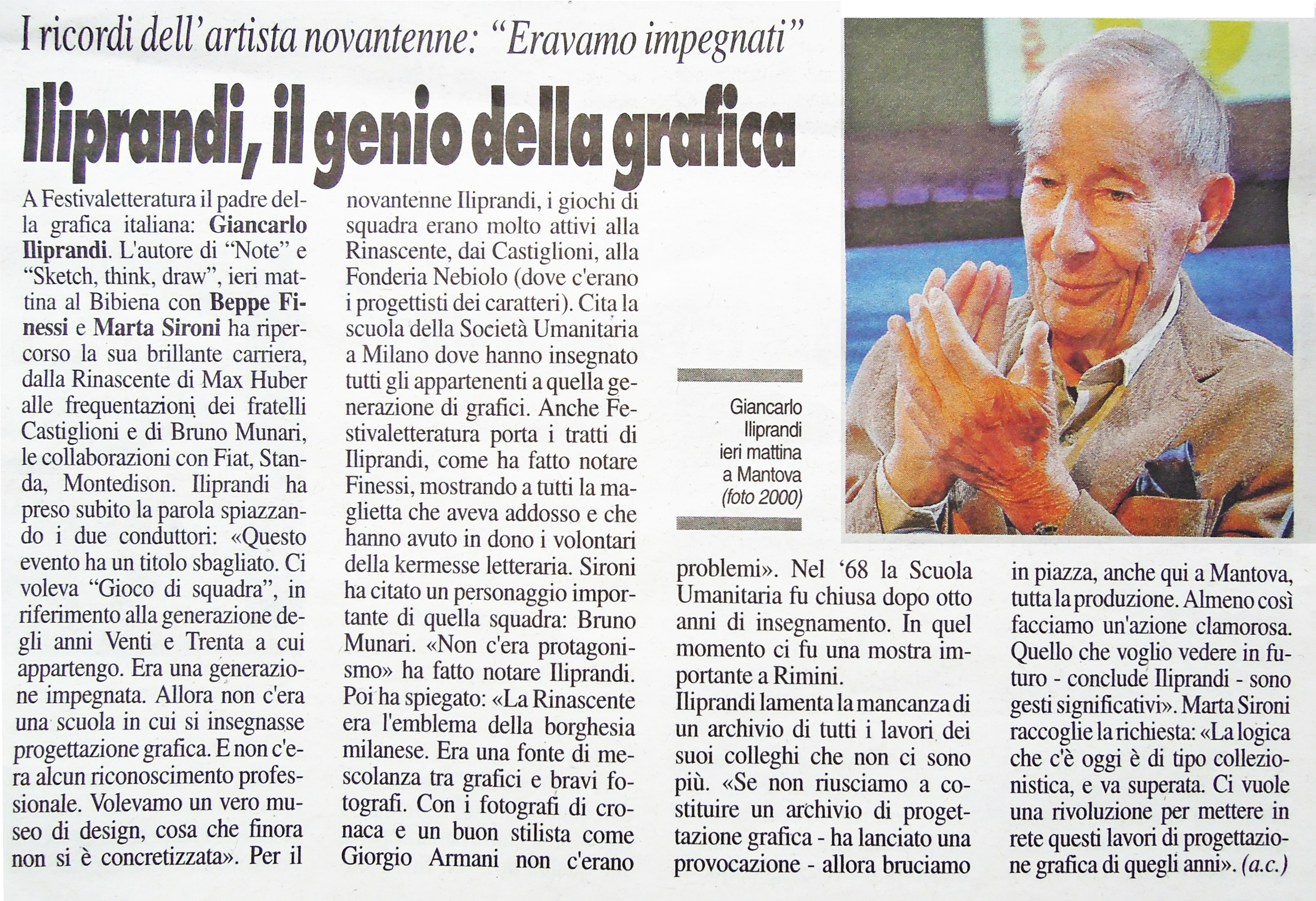 I ricordi dell'artista novantenne: "Eravamo impegnati"

Iliprandi, il genio della grafica

A Festivaletteratura il padre della grafica italiana: Giancarlo Iliprandi. L'autore di "Note" e "Sketch, think, draw", ieri mattina al Bibiena con Beppe Finessi e Marta Sironi ha ripercorso la sua brillante carriera, dalla Rinascente di Max Huber alle frequentazioni dei fratelli Castiglioni e di Bruno Munari, le collaborazioni con Fiat, Standa, Montedison. Iliprandi ha preso subito la parola spiazzando i due conduttori: «Questo evento ha un titolo sbagliato. Ci voleva "Gioco di squadra", in riferimento alla generazione degli anni Venti e Trenta a cui appartengo. Era una generazione impegnata. Allora non c'era una scuola in cui si insegnasse progettazione grafica. E non c'era alcun riconoscimento professionale. Volevamo un vero museo di design, cosa che finora non si è concretizzata». Per il novantenne Iliprandi, i giochi di squadra erano molto attivi alla Rinascente, dai Castiglioni, alla Fonderia Nebiolo (dove c'erano i progettisti dei caratteri). Cita la scuola della Società Umanitaria a Milano dove hanno insegnato tutti gli appartenenti a quella generazione di grafici. Anche Festivaletteratura porta i tratti di Iliprandi, come ha fatto notare Finessi, mostrando a tutti la maglietta che aveva addosso e che hanno avuto in dono i volontari della kermesse letteraria. Sironi ha citato un personaggio importante di quella squadra: Bruno Munari. «Non c'era protagonismo» ha fatto notare Iliprandi. Poi ha spiegato: «La Rinascente era l'emblema della borghesia milanese. Era una fonte di mescolanza tra grafici e bravi fotografi. Con i fotografi di cronaca e un buon stilista come Giorgio Armani non c'erano problemi». Nel '68 la Scuola Umanitaria fu chiusa dopo otto anni di insegnamento. In quel momento ci fu una mostra importante a Rimini.
Iliprandi lamenta la mancanza di un archivio di tutti i lavori dei suoi colleghi che non ci sono più. «Se non riusciamo a costituire un archivio di progettazione grafica - ha lanciato una provocazione - allora bruciamo in piazza, anche qui a Mantova, tutta la produzione. Almeno così facciamo un'azione clamorosa. Quello che voglio vedere in futuro - conclude Iliprandi - sono gesti significativi». Marta Sironi raccoglie la richiesta: «La logica che c'è oggi è di tipo collezionistica, e va superata. Ci vuole una rivoluzione per mettere in rete questi lavori di progettazione grafica di quegli anni». (a.c.)

Giancarlo Iliprandi ieri mattina a Mantova (foto 2000)